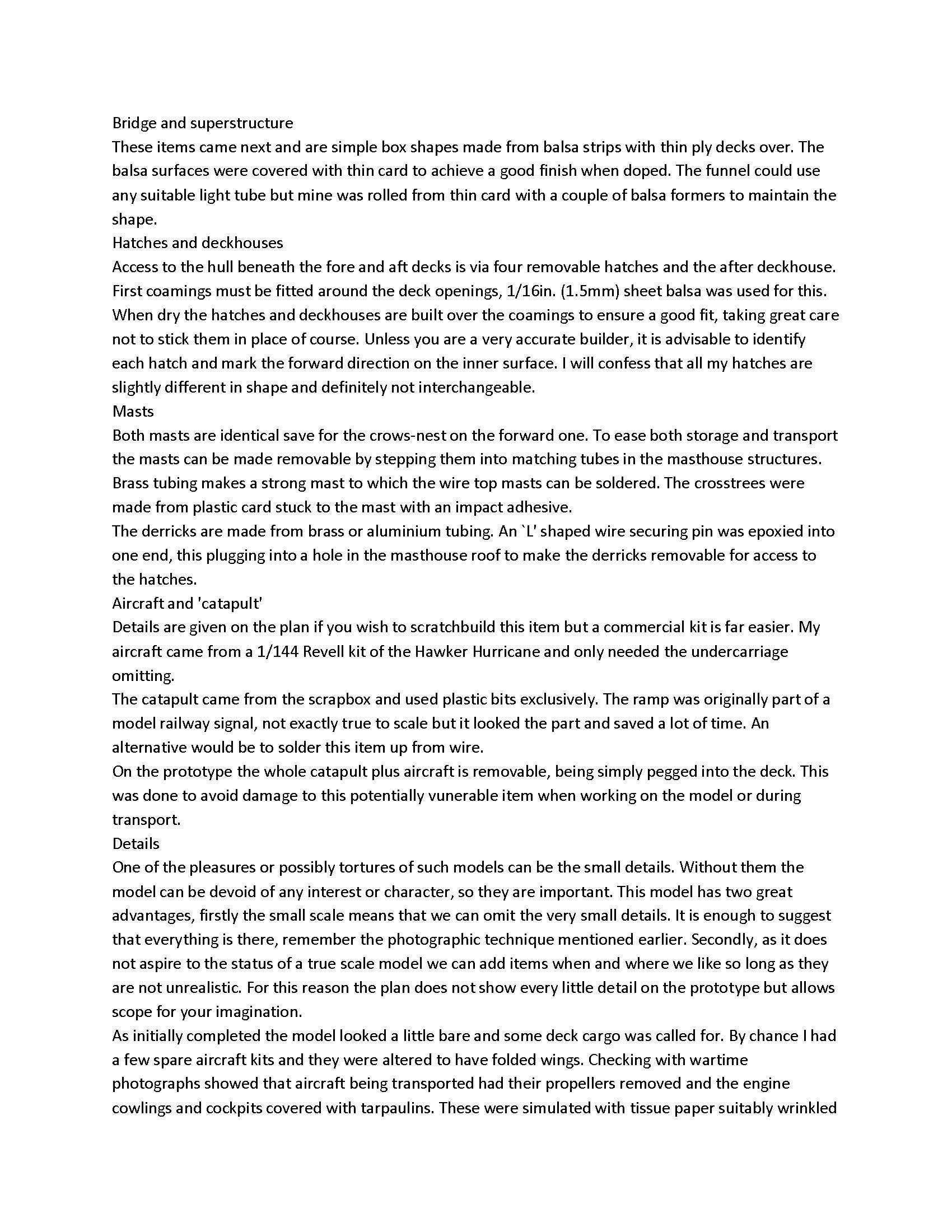 Bridge and superstructure
These items came next and are simple box shapes made from balsa strips with thin ply decks over. The balsa surfaces were covered with thin card to achieve a good finish when doped. The funnel could use any suitable light tube but mine was rolled from thin card with a couple of balsa formers to maintain the shape.
Hatches and deckhouses
Access to the hull beneath the fore and aft decks is via four removable hatches and the after deckhouse. First coamings must be fitted around the deck openings, 1/16in. (1.5mm) sheet balsa was used for this. When dry the hatches and deckhouses are built over the coamings to ensure a good fit, taking great care not to stick them in place of course. Unless you are a very accurate builder, it is advisable to identify each hatch and mark the forward direction on the inner surface. I will confess that all my hatches are slightly different in shape and definitely not interchangeable.
Masts
Both masts are identical save for the crows-nest on the forward one. To ease both storage and transport the masts can be made removable by stepping them into matching tubes in the masthouse structures. Brass tubing makes a strong mast to which the wire top masts can be soldered. The crosstrees were made from plastic card stuck to the mast with an impact adhesive.
The derricks are made from brass or aluminium tubing. An `L' shaped wire securing pin was epoxied into one end, this plugging into a hole in the masthouse roof to make the derricks removable for access to the hatches.
Aircraft and 'catapult'
Details are given on the plan if you wish to scratchbuild this item but a commercial kit is far easier. My aircraft came from a 1/144 Revell kit of the Hawker Hurricane and only needed the undercarriage omitting.
The catapult came from the scrapbox and used plastic bits exclusively. The ramp was originally part of a model railway signal, not exactly true to scale but it looked the part and saved a lot of time. An alternative would be to solder this item up from wire.
On the prototype the whole catapult plus aircraft is removable, being simply pegged into the deck. This was done to avoid damage to this potentially vunerable item when working on the model or during transport.
Details
One of the pleasures or possibly tortures of such models can be the small details. Without them the model can be devoid of any interest or character, so they are important. This model has two great advantages, firstly the small scale means that we can omit the very small details. It is enough to suggest that everything is there, remember the photographic technique mentioned earlier. Secondly, as it does not aspire to the status of a true scale model we can add items when and where we like so long as they are not unrealistic. For this reason the plan does not show every little detail on the prototype but allows scope for your imagination.
As initially completed the model looked a little bare and some deck cargo was called for. By chance I had a few spare aircraft kits and they were altered to have folded wings. Checking with wartime photographs showed that aircraft being transported had their propellers removed and the engine cowlings and cockpits covered with tarpaulins. These were simulated with tissue paper suitably wrinkled